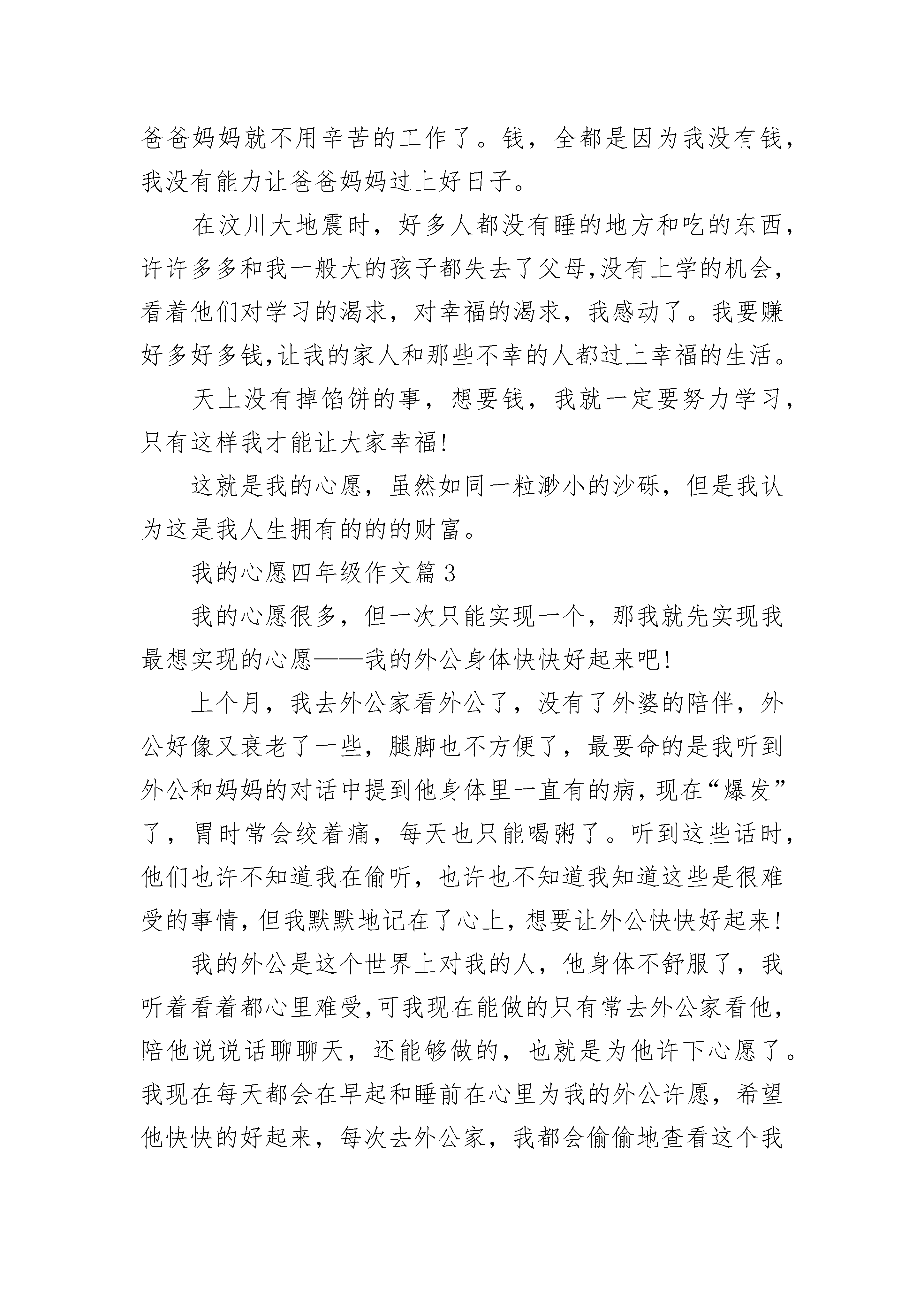 爸爸妈妈就不用辛苦的工作了。钱，全都是因为我没有钱，我没有能力让爸爸妈妈过上好日子。

在汶川大地震时，好多人都没有睡的地方和吃的东西，许许多多和我一般大的孩子都失去了父母,没有上学的机会，看着他们对学习的渴求，对幸福的渴求，我感动了。我要赚好多好多钱,让我的家人和那些不幸的人都过上幸福的生活。

天上没有掉馅饼的事，想要钱，我就一定要努力学习，只有这样我才能让大家幸福!

这就是我的心愿，虽然如同一粒渺小的沙砾，但是我认为这是我人生拥有的的的财富。

我的心愿四年级作文篇3

我的心愿很多，但一次只能实现一个，那我就先实现我最想实现的心愿——我的外公身体快快好起来吧!

上个月，我去外公家看外公了，没有了外婆的陪伴，外公好像又衰老了一些，腿脚也不方便了，最要命的是我听到外公和妈妈的对话中提到他身体里一直有的病，现在“爆发”了，胃时常会绞着痛，每天也只能喝粥了。听到这些话时，他们也许不知道我在偷听，也许也不知道我知道这些是很难受的事情，但我默默地记在了心上，想要让外公快快好起来!

我的外公是这个世界上对我的人，他身体不舒服了，我听着看着都心里难受,可我现在能做的只有常去外公家看他，陪他说说话聊聊天，还能够做的，也就是为他许下心愿了。我现在每天都会在早起和睡前在心里为我的外公许愿，希望他快快的好起来，每次去外公家，我都会偷偷地查看这个我